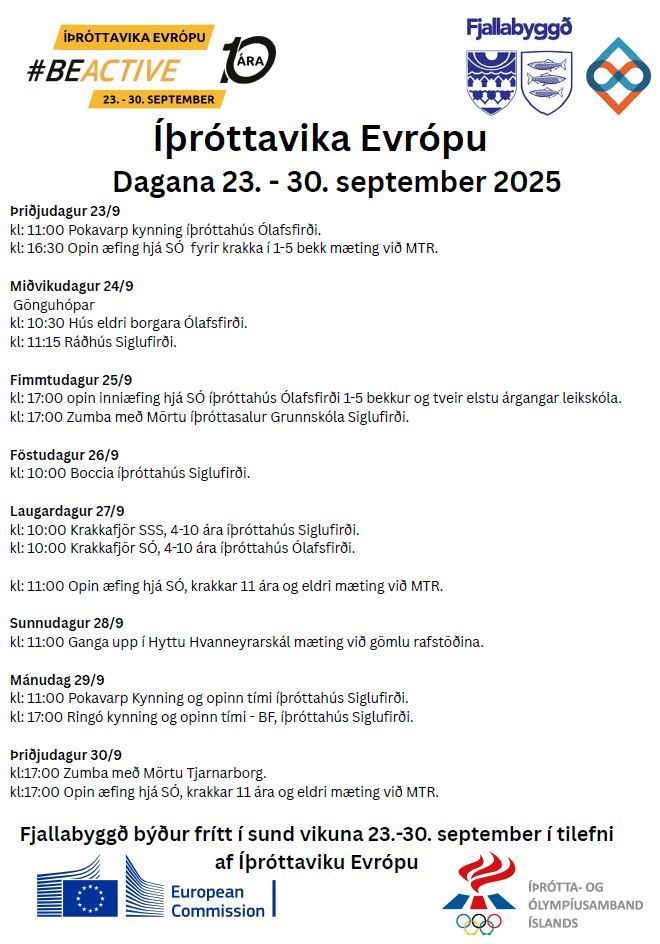 ÍÞRÓTTAVIKA EVRÓPU
#BEACTIVE
10 ÁRA
23. - 30. SEPTEMBER

Fjallabyggð

Íþróttavika Evrópu
Dagana 23. - 30. september 2025

Þriðjudagur 23/9
kl: 11:00 Pokavarp kynning íþróttahús Ólafsfirði.
kl: 16:30 Opin æfing hjá SÓ fyrir krakka í 1-5 bekk mæting við MTR.

Miðvikudagur 24/9
Gönguhópar
kl: 10:30 Hús eldri borgara Ólafsfirði.
kl: 11:15 Ráðhús Siglufirði.

Fimmtudagur 25/9
kl: 17:00 opin inniæfing hjá SÓ íþróttahús Ólafsfirði 1-5 bekkur og tveir elstu árgangar leikskóla.
kl: 17:00 Zumba með Mörtu íþróttasalur Grunnskóla Siglufirði.

Föstudagur 26/9
kl: 10:00 Boccia íþróttahús Siglufirði.

Laugardagur 27/9
kl: 10:00 Krakkafjör SSS, 4-10 ára íþróttahús Siglufirði.
kl: 10:00 Krakkafjör SÓ, 4-10 ára íþróttahús Ólafsfirði.

kl: 11:00 Opin æfing hjá SÓ, krakkar 11 ára og eldri mæting við MTR.

Sunnudagur 28/9
kl: 11:00 Ganga upp í Hyttu Hvanneyrarskál mæting við gömlu rafstöðina.

Mánudag 29/9
kl: 11:00 Pokavarp Kynning og opinn tími íþróttahús Siglufirði.
kl: 17:00 Ringó kynning og opinn tími - BF, íþróttahús Siglufirði.

Þriðjudagur 30/9
kl:17:00 Zumba með Mörtu Tjarnarborg.
kl:17:00 Opin æfing hjá SÓ, krakkar 11 ára og eldri mæting við MTR.

Fjallabyggð býður frítt í sund vikuna 23.-30. september í tilefni af Íþróttaviku Evrópu

European Commission

ÍÞRÓTTA- OG ÓLYMPÍUSAMBAND ÍSLANDS